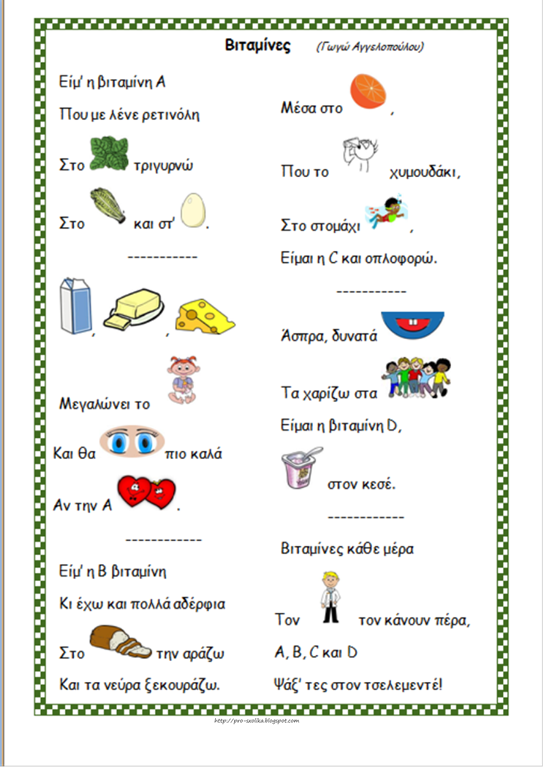 Βιταμίνες (Γωγώ Αγγελοπούλου)

Είμ' η βιταμίνη Α

Που με λένε ρετινόλη

Στο τριγυρνώ

Στο και στ' .

-----------

, ,

Μεγαλώνει το

Και θα πιο καλά

Αν την Α .

------------

Είμ' η Β βιταμίνη

Κι έχω και πολλά αδέρφια

Στο την αράζω

Και τα νεύρα ξεκουράζω.

Μέσα στο ,

Που το χυμουδάκι,

Στο στομάχι ,

Είμαι η C και οπλοφορώ.

-----------

Άσπρα, δυνατά

Τα χαρίζω στα

Είμαι η βιταμίνη D,

στον κεσέ.

------------

Βιταμίνες κάθε μέρα

Τον τον κάνουν πέρα,

A, B, C και D

Ψάξ' τες στον τσελεμεντέ!

http://pro-sxolika.blogspot.com